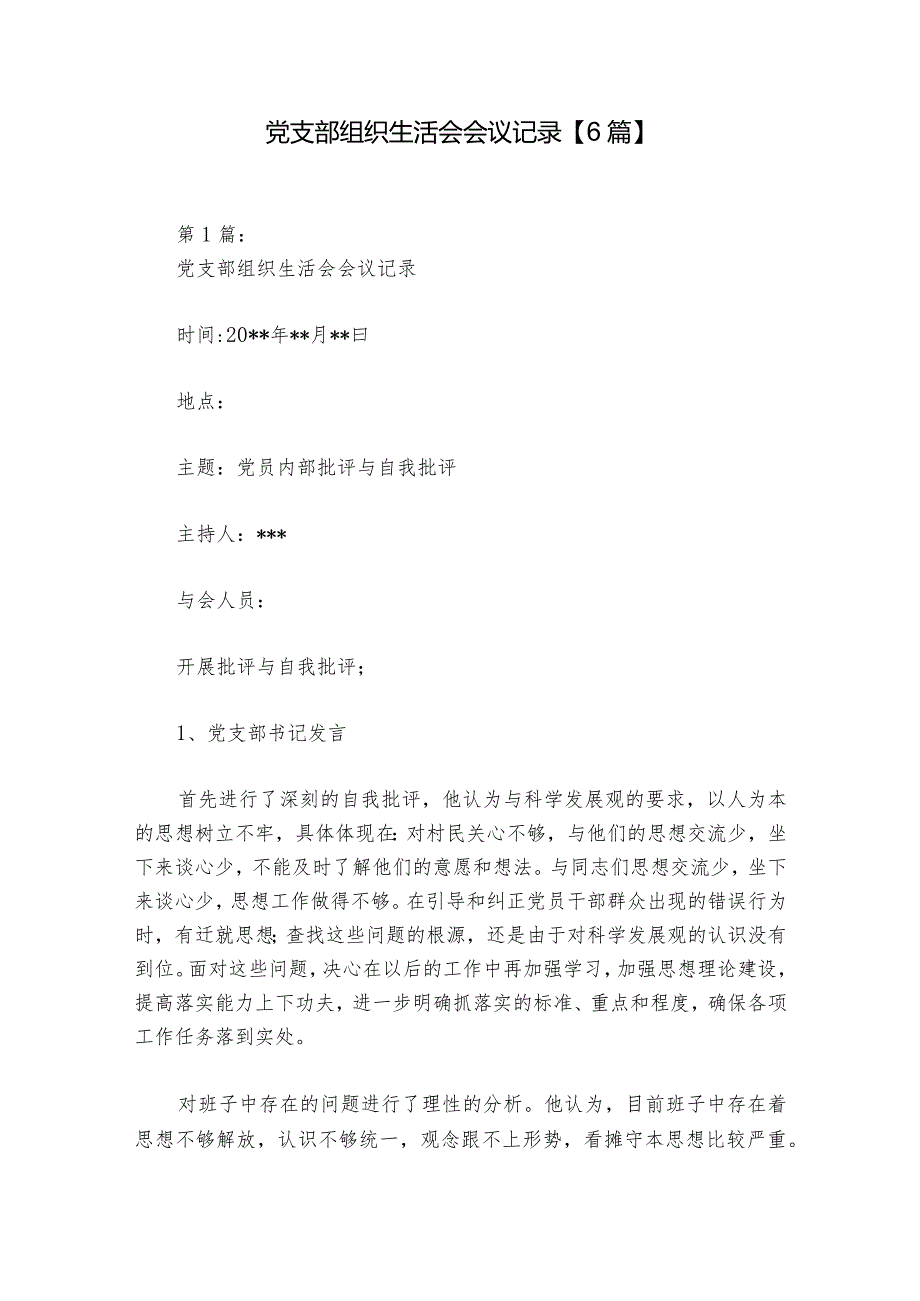 党支部组织生活会会议记录【6篇】

第1篇：
党支部组织生活会会议记录

时间:20**年**月**曰

地点：

主题：党员内部批评与自我批评

主持人：***

与会人员：

开展批评与自我批评；

1、党支部书记发言

首先进行了深刻的自我批评，他认为与科学发展观的要求，以人为本的思想树立不牢，具体体现在:对村民关心不够，与他们的思想交流少，坐下来谈心少，不能及时了解他们的意愿和想法。与同志们思想交流少，坐下来谈心少，思想工作做得不够。在引导和纠正党员干部群众出现的错误行为时，有迁就思想;查找这些问题的根源，还是由于对科学发展观的认识没有到位。面对这些问题，决心在以后的工作中再加强学习，加强思想理论建设，提高落实能力上下功夫，进一步明确抓落实的标准、重点和程度，确保各项工作任务落到实处。

对班子中存在的问题进行了理性的分析。他认为，目前班子中存在着思想不够解放，认识不够统一，观念跟不上形势，看摊守本思想比较严重。